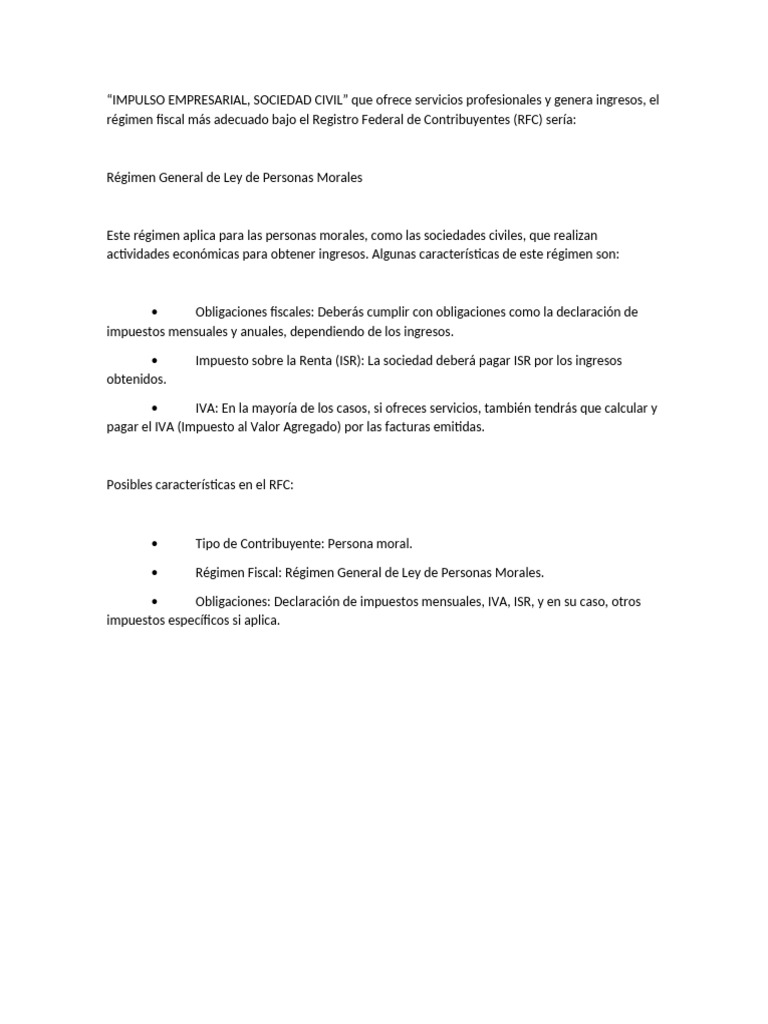 “IMPULSO EMPRESARIAL, SOCIEDAD CIVIL” que ofrece servicios profesionales y genera ingresos, el régimen fiscal más adecuado bajo el Registro Federal de Contribuyentes (RFC) sería:

Régimen General de Ley de Personas Morales

Este régimen aplica para las personas morales, como las sociedades civiles, que realizan actividades económicas para obtener ingresos. Algunas características de este régimen son:

• Obligaciones fiscales: Deberás cumplir con obligaciones como la declaración de impuestos mensuales y anuales, dependiendo de los ingresos.

• Impuesto sobre la Renta (ISR): La sociedad deberá pagar ISR por los ingresos obtenidos.

• IVA: En la mayoría de los casos, si ofreces servicios, también tendrás que calcular y pagar el IVA (Impuesto al Valor Agregado) por las facturas emitidas.

Posibles características en el RFC:

• Tipo de Contribuyente: Persona moral.

• Régimen Fiscal: Régimen General de Ley de Personas Morales.

• Obligaciones: Declaración de impuestos mensuales, IVA, ISR, y en su caso, otros impuestos específicos si aplica.